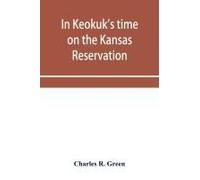 In Keokuk's time on the Kansas Reservation

Charles R. Green